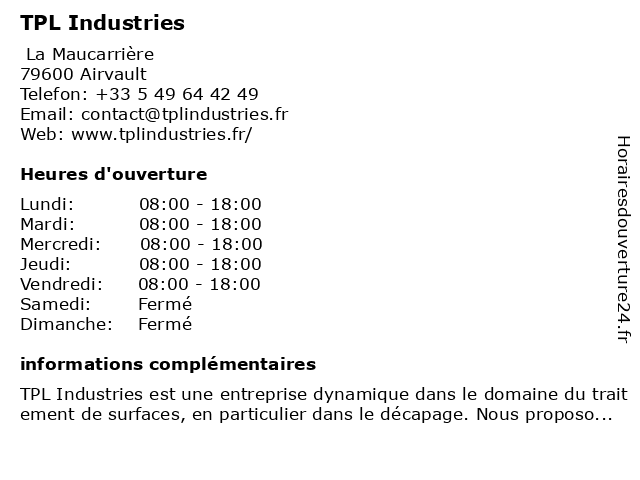 TPL Industries

La Maucarrière
79600 Airvault
Telefon: +33 5 49 64 42 49
Email: contact@tplindustries.fr
Web: www.tplindustries.fr/

Heures d'ouverture

| Lundi: | 08:00 - 18:00 |
|---|---|
| Mardi: | 08:00 - 18:00 |
| Mercredi: | 08:00 - 18:00 |
| Jeudi: | 08:00 - 18:00 |
| Vendredi: | 08:00 - 18:00 |
| Samedi: | Fermé |
| Dimanche: | Fermé |

informations complémentaires

TPL Industries est une entreprise dynamique dans le domaine du trait ement de surfaces, en particulier dans le décapage. Nous proposo...

Horairesdouverture24.fr